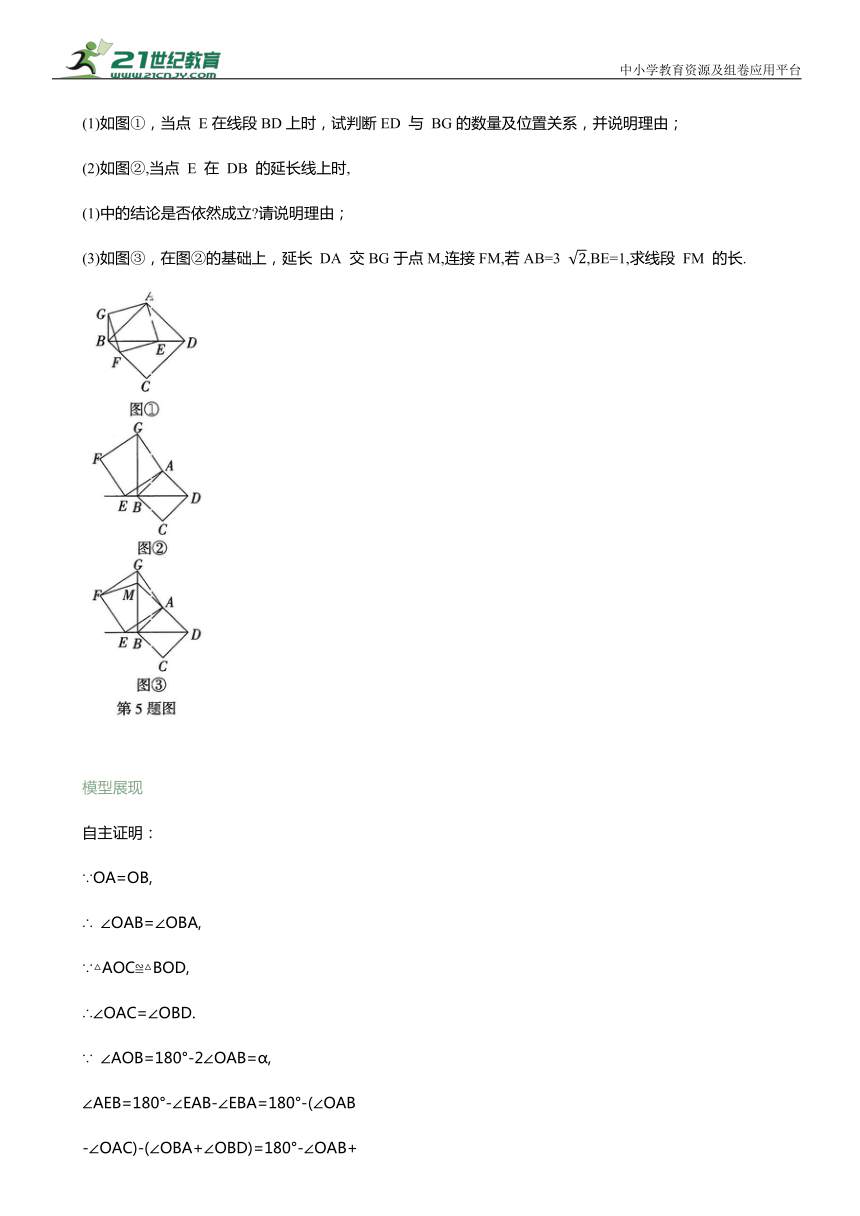 21世纪教育
www.21cnjy.com

中小学教育资源及组卷应用平台

(1)如图①，当点 E 在线段 BD 上时，试判断 ED 与 BG 的数量及位置关系，并说明理由；

(2)如图②,当点 E 在 DB 的延长线上时,

(1)中的结论是否依然成立?请说明理由；

(3)如图③，在图②的基础上，延长 DA 交 BG 于点 M,连接 FM,若 AB=3 $\sqrt{2}$,BE=1,求线段 FM 的长.

G A B E D F C
图①
G F A E B D C
图②
G F M A E B D C
图③
第 5 题图

模型展现

自主证明：

∵OA=OB,

∴ ∠OAB=∠OBA,

∵△AOC≌△BOD,

∴∠OAC=∠OBD.

∵ ∠AOB=180°-2∠OAB=α,

∠AEB=180°-∠EAB-∠EBA=180°-(∠OAB

-∠OAC)-(∠OBA+∠OBD)=180°-∠OAB+